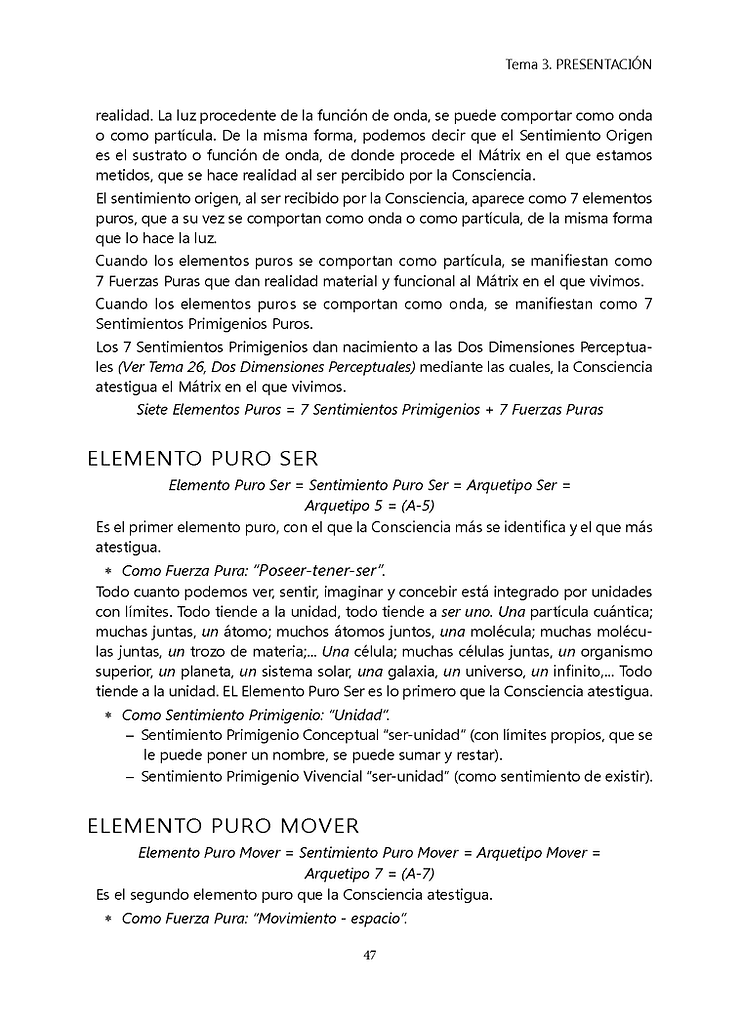 Tema 3. PRESENTACIÓN

realidad. La luz procedente de la función de onda, se puede comportar como onda o como partícula. De la misma forma, podemos decir que el Sentimiento Origen es el sustrato o función de onda, de donde procede el Mátrix en el que estamos metidos, que se hace realidad al ser percibido por la Consciencia.

El sentimiento origen, al ser recibido por la Consciencia, aparece como 7 elementos puros, que a su vez se comportan como onda o como partícula, de la misma forma que lo hace la luz.

Cuando los elementos puros se comportan como partícula, se manifiestan como 7 Fuerzas Puras que dan realidad material y funcional al Mátrix en el que vivimos.

Cuando los elementos puros se comportan como onda, se manifiestan como 7 Sentimientos Primigenios Puros.

Los 7 Sentimientos Primigenios dan nacimiento a las Dos Dimensiones Perceptuales (Ver Tema 26, Dos Dimensiones Perceptuales) mediante las cuales, la Consciencia atestigua el Mátrix en el que vivimos.

Siete Elementos Puros = 7 Sentimientos Primigenios + 7 Fuerzas Puras

ELEMENTO PURO SER

Elemento Puro Ser = Sentimiento Puro Ser = Arquetipo Ser = Arquetipo 5 = (A-5)

Es el primer elemento puro, con el que la Consciencia más se identifica y el que más atestigua.

* Como Fuerza Pura: "Poseer-tener-ser".

Todo cuanto podemos ver, sentir, imaginar y concebir está integrado por unidades con límites. Todo tiende a la unidad, todo tiende a ser uno. Una partícula cuántica; muchas juntas, un átomo; muchos átomos juntos, una molécula; muchas moléculas juntas, un trozo de materia;... Una célula; muchas células juntas, un organismo superior, un planeta, un sistema solar, una galaxia, un universo, un infinito,... Todo tiende a la unidad. EL Elemento Puro Ser es lo primero que la Consciencia atestigua.

* Como Sentimiento Primigenio: "Unidad".
– Sentimiento Primigenio Conceptual "ser-unidad" (con límites propios, que se le puede poner un nombre, se puede sumar y restar).
– Sentimiento Primigenio Vivencial "ser-unidad" (como sentimiento de existir).

ELEMENTO PURO MOVER

Elemento Puro Mover = Sentimiento Puro Mover = Arquetipo Mover = Arquetipo 7 = (A-7)

Es el segundo elemento puro que la Consciencia atestigua.

* Como Fuerza Pura: "Movimiento - espacio".

47